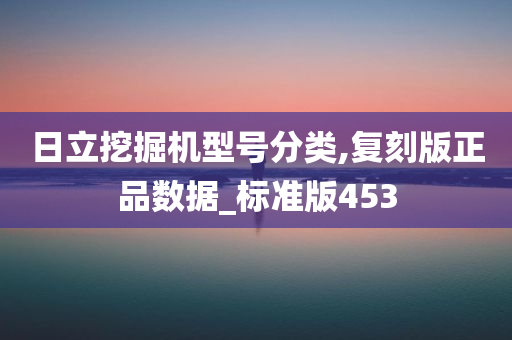 日立挖掘机型号分类,复刻版正品数据_标准版453